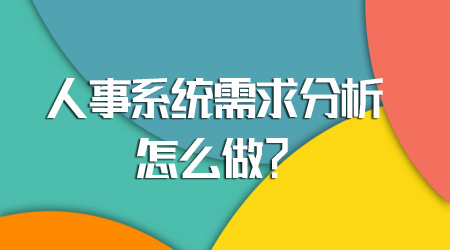 人事系统需求分析
怎么做?